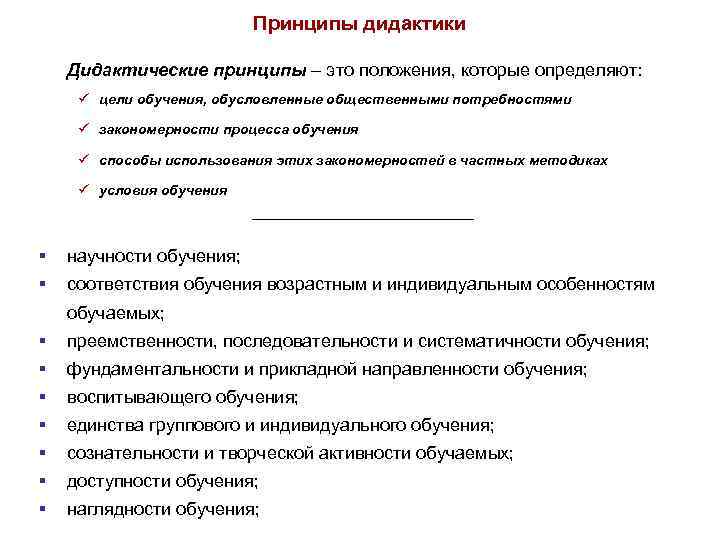 Принципы дидактики

Дидактические принципы – это положения, которые определяют:

✓ цели обучения, обусловленные общественными потребностями

✓ закономерности процесса обучения

✓ способы использования этих закономерностей в частных методиках

✓ условия обучения

▪ научности обучения;
▪ соответствия обучения возрастным и индивидуальным особенностям обучаемых;
▪ преемственности, последовательности и систематичности обучения;
▪ фундаментальности и прикладной направленности обучения;
▪ воспитывающего обучения;
▪ единства группового и индивидуального обучения;
▪ сознательности и творческой активности обучаемых;
▪ доступности обучения;
▪ наглядности обучения;